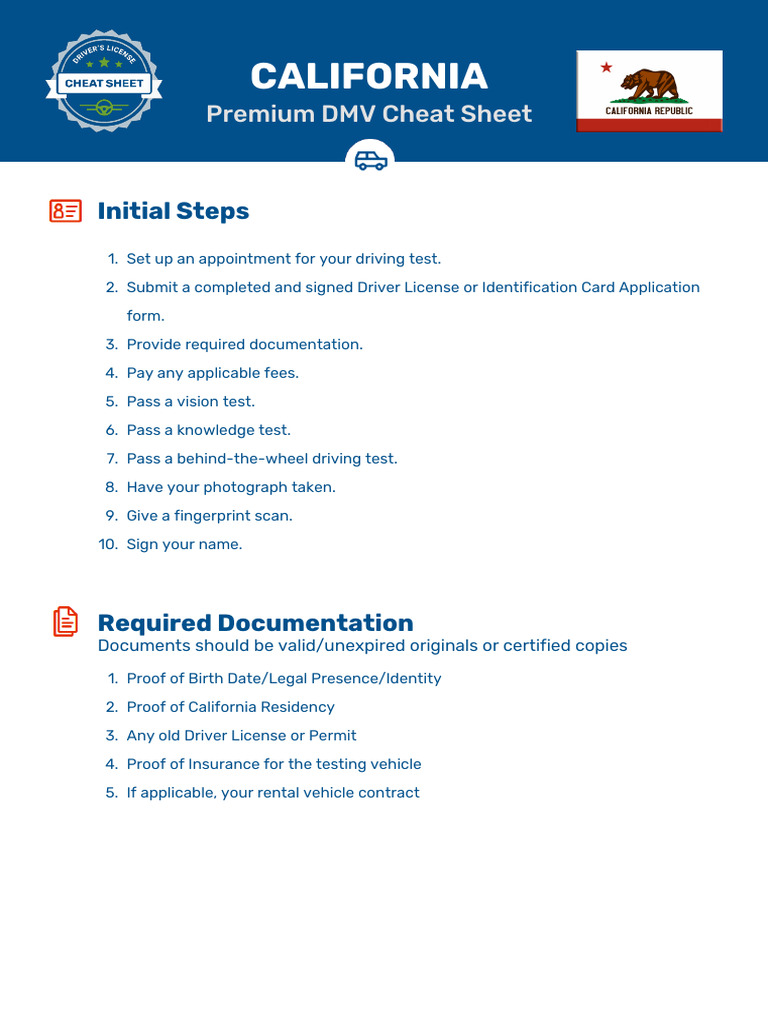 DRIVER'S LICENSE
CHEAT SHEET

CALIFORNIA
Premium DMV Cheat Sheet

CALIFORNIA REPUBLIC

Initial Steps

1. Set up an appointment for your driving test.
2. Submit a completed and signed Driver License or Identification Card Application form.
3. Provide required documentation.
4. Pay any applicable fees.
5. Pass a vision test.
6. Pass a knowledge test.
7. Pass a behind-the-wheel driving test.
8. Have your photograph taken.
9. Give a fingerprint scan.
10. Sign your name.

Required Documentation
Documents should be valid/unexpired originals or certified copies

1. Proof of Birth Date/Legal Presence/Identity
2. Proof of California Residency
3. Any old Driver License or Permit
4. Proof of Insurance for the testing vehicle
5. If applicable, your rental vehicle contract